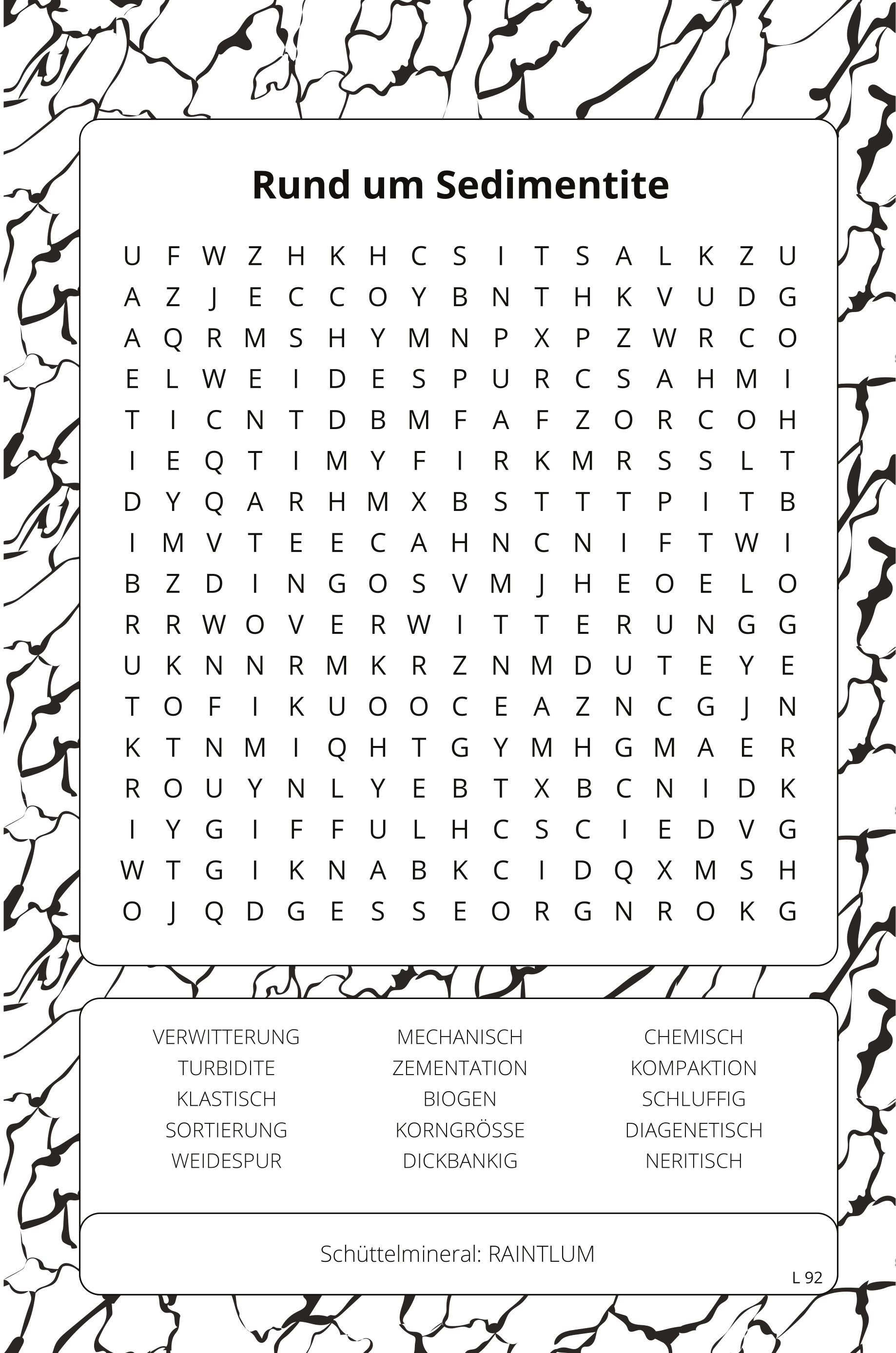 Rund um Sedimentite

U F W Z H K H C S I T S A L K Z U
A Z J E C C O Y B N T H K V U D G
A Q R M S H Y M N P X P Z W R C O
E L W E I D E S P U R C S A H M I
T I C N T D B M F A F Z O R C O H
I E Q T I M Y F I R K M R S S L T
D Y Q A R H M X B S T T T P I T B
I M V T E E C A H N C N I F T W I
B Z D I N G O S V M J H E O E L O
R R W O V E R W I T T E R U N G G
U K N N R M K R Z N M D U T E Y E
T O F I K U O O C E A Z N C G J N
K T N M I Q H T G Y M H G M A E R
R O U Y N L Y E B T X B C N I D K
I Y G I F F U L H C S C I E D V G
W T G I K N A B K C I D Q X M S H
O J Q D G E S S E O R G N R O K G

VERWITTERUNG
TURBIDITE
KLASTISCH
SORTIERUNG
WEIDESPUR

MECHANISCH
ZEMENTATION
BIOGEN
KORNGRÖSSE
DICKBANKIG

CHEMISCH
KOMPAKTION
SCHLUFFIG
DIAGENETISCH
NERITISCH

Schüttelmineral: RAINTLUM

L 92